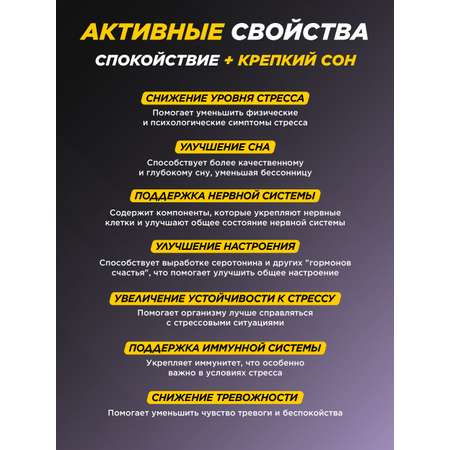 АКТИВНЫЕ СВОЙСТВА
СПОКОЙСТВИЕ + КРЕПКИЙ СОН

СНИЖЕНИЕ УРОВНЯ СТРЕССА
Помогает уменьшить физические и психологические симптомы стресса

УЛУЧШЕНИЕ СНА
Способствует более качественному и глубокому сну, уменьшая бессонницу

ПОДДЕРЖКА НЕРВНОЙ СИСТЕМЫ
Содержит компоненты, которые укрепляют нервные клетки и улучшают общее состояние нервной системы

УЛУЧШЕНИЕ НАСТРОЕНИЯ
Способствует выработке серотонина и других "гормонов счастья", что помогает улучшить общее настроение

УВЕЛИЧЕНИЕ УСТОЙЧИВОСТИ К СТРЕССУ
Помогает организму лучше справляться с стрессовыми ситуациями

ПОДДЕРЖКА ИММУННОЙ СИСТЕМЫ
Укрепляет иммунитет, что особенно важно в условиях стресса

СНИЖЕНИЕ ТРЕВОЖНОСТИ
Помогает уменьшить чувство тревоги и беспокойства